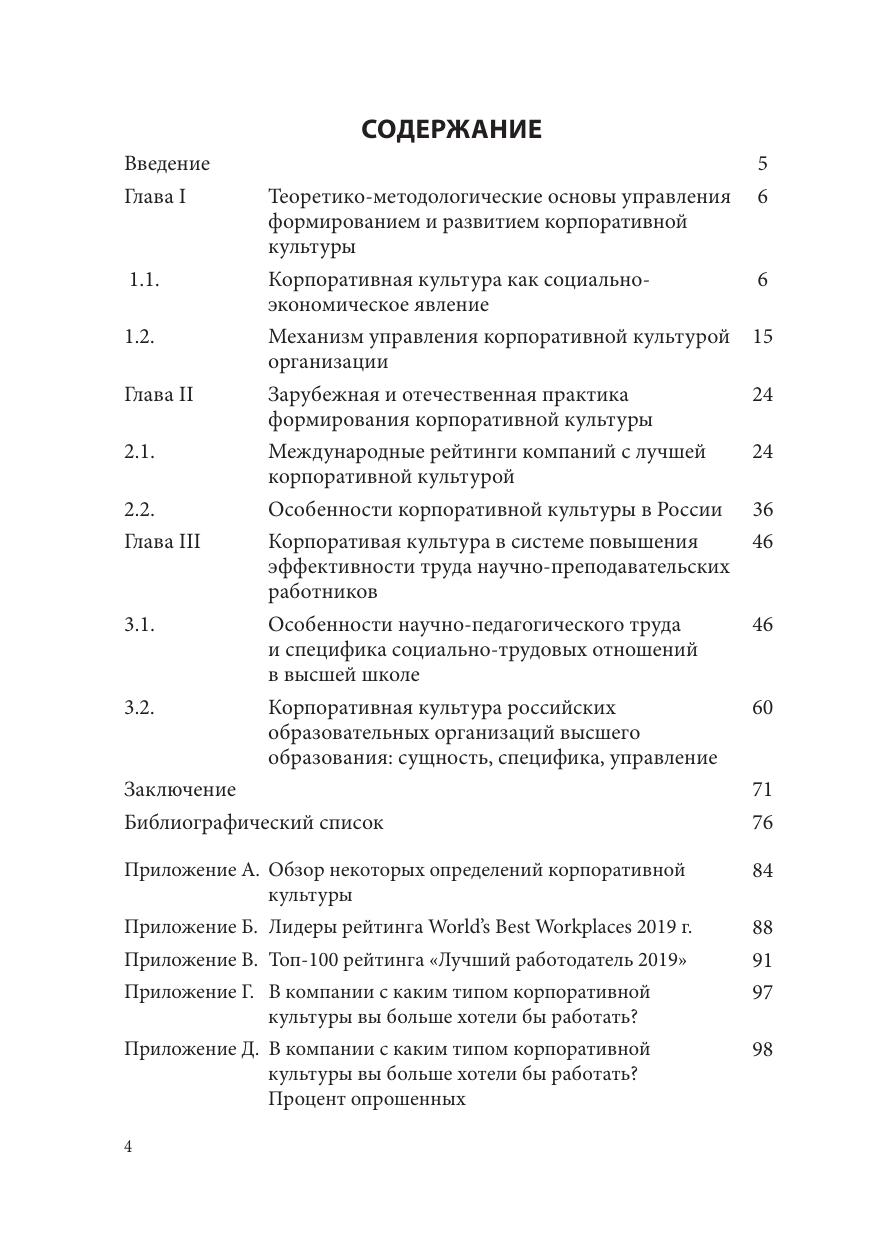 СОДЕРЖАНИЕ

| | | |
|---|---|---|
| Введение | | 5 |
| Глава I | Теоретико-методологические основы управления формированием и развитием корпоративной культуры | 6 |
| 1.1. | Корпоративная культура как социально-экономическое явление | 6 |
| 1.2. | Механизм управления корпоративной культурой организации | 15 |
| Глава II | Зарубежная и отечественная практика формирования корпоративной культуры | 24 |
| 2.1. | Международные рейтинги компаний с лучшей корпоративной культурой | 24 |
| 2.2. | Особенности корпоративной культуры в России | 36 |
| Глава III | Корпоративая культура в системе повышения эффективности труда научно-преподавательских работников | 46 |
| 3.1. | Особенности научно-педагогического труда и специфика социально-трудовых отношений в высшей школе | 46 |
| 3.2. | Корпоративная культура российских образовательных организаций высшего образования: сущность, специфика, управление | 60 |
| Заключение | | 71 |
| Библиографический список | | 76 |
| Приложение А. | Обзор некоторых определений корпоративной культуры | 84 |
| Приложение Б. | Лидеры рейтинга World's Best Workplaces 2019 г. | 88 |
| Приложение В. | Топ-100 рейтинга «Лучший работодатель 2019» | 91 |
| Приложение Г. | В компании с каким типом корпоративной культуры вы больше хотели бы работать? | 97 |
| Приложение Д. | В компании с каким типом корпоративной культуры вы больше хотели бы работать? Процент опрошенных | 98 |

4